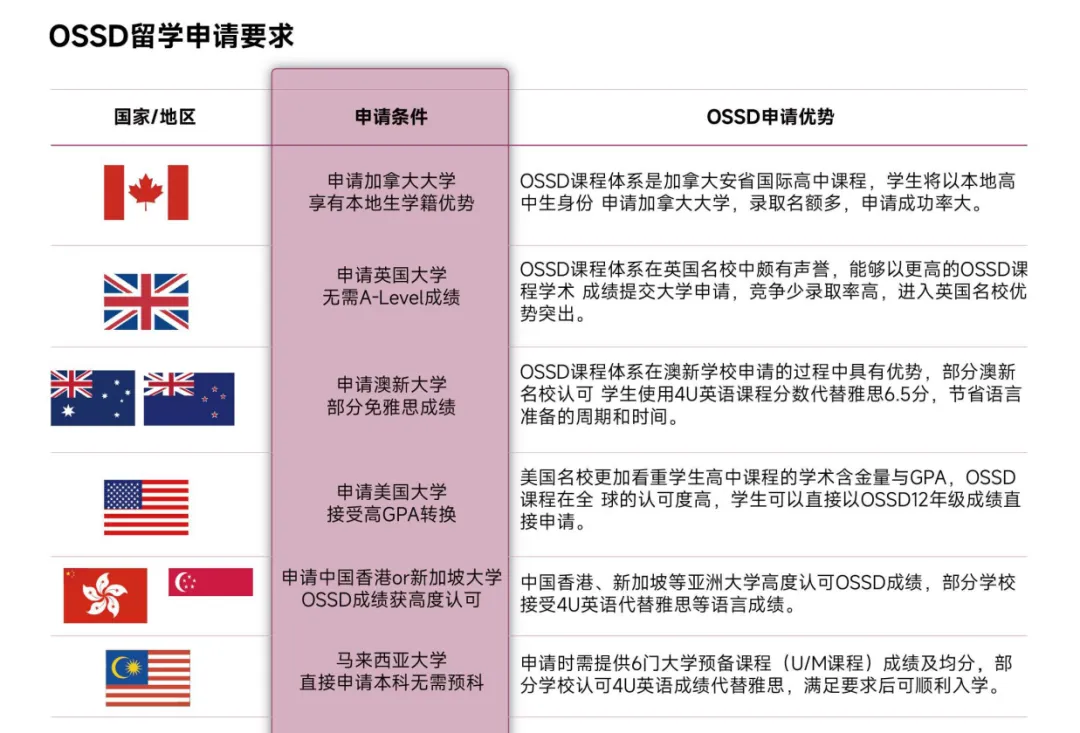 OSSD留学申请要求

| 国家/地区 | 申请条件 | OSSD申请优势 |
|---|---|---|
| | 申请加拿大大学 享有本地生学籍优势 | OSSD课程体系是加拿大安省国际高中课程，学生将以本地高中生身份 申请加拿大大学，录取名额多，申请成功率大。 |
| | 申请英国大学 无需A-Level成绩 | OSSD课程体系在英国名校中颇有声誉，能够以更高的OSSD课程学术 成绩提交大学申请，竞争少录取率高，进入英国名校优势突出。 |
| | 申请澳新大学 部分免雅思成绩 | OSSD课程体系在澳新学校申请的过程中具有优势，部分澳新名校认可 学生使用4U英语课程分数代替雅思6.5分，节省语言准备的周期和时间。 |
| | 申请美国大学 接受高GPA转换 | 美国名校更加看重学生高中课程的学术含金量与GPA，OSSD课程在全 球的认可度高，学生可以直接以OSSD12年级成绩直接申请。 |
| | 申请中国香港or新加坡大学 OSSD成绩获高度认可 | 中国香港、新加坡等亚洲大学高度认可OSSD成绩，部分学校接受4U英语代替雅思等语言成绩。 |
| | 马来西亚大学 直接申请本科无需预科 | 申请时需提供6门大学预备课程（U/M课程）成绩及均分，部分学校认可4U英语成绩代替雅思，满足要求后可顺利入学。 |